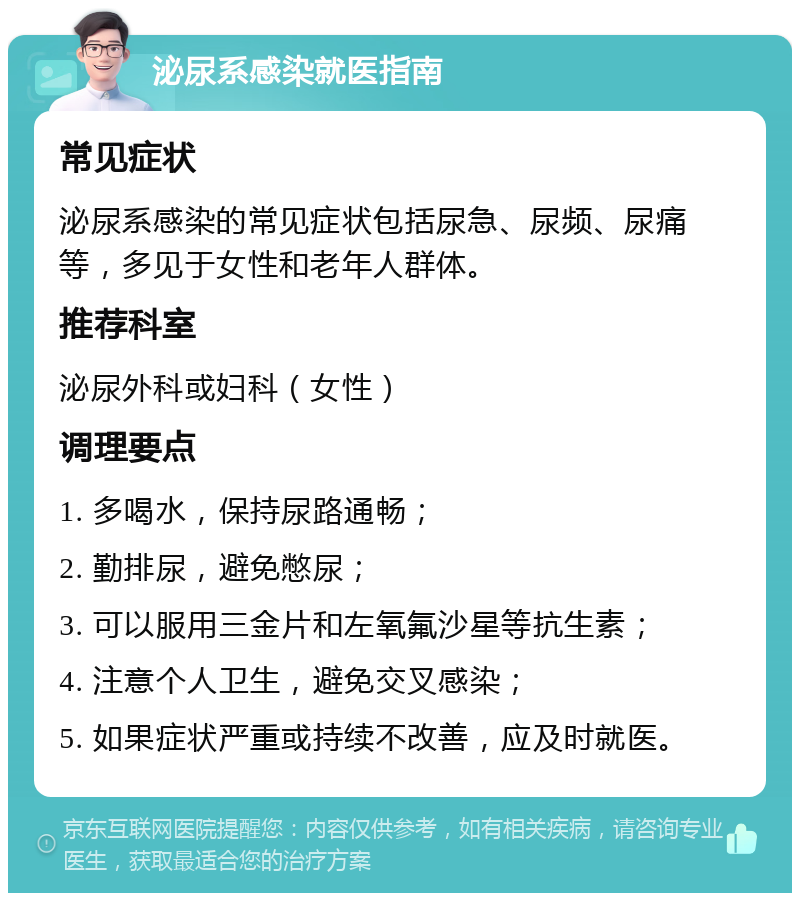 泌尿系感染就医指南

常见症状

泌尿系感染的常见症状包括尿急、尿频、尿痛等，多见于女性和老年人群体。

推荐科室

泌尿外科或妇科（女性）

调理要点

1. 多喝水，保持尿路通畅；

2. 勤排尿，避免憋尿；

3. 可以服用三金片和左氧氟沙星等抗生素；

4. 注意个人卫生，避免交叉感染；

5. 如果症状严重或持续不改善，应及时就医。

京东互联网医院提醒您：内容仅供参考，如有相关疾病，请咨询专业医生，获取最适合您的治疗方案